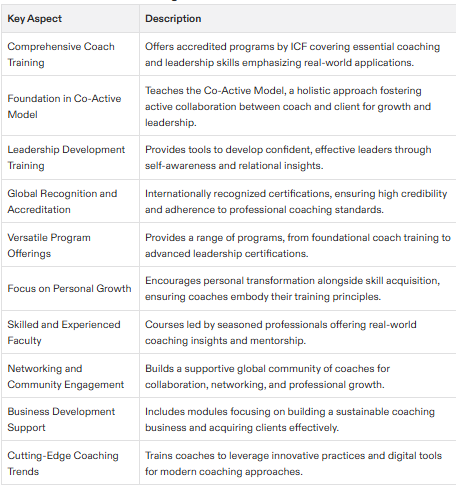 | Key Aspect | Description |
|---|---|
| Comprehensive Coach Training | Offers accredited programs by ICF covering essential coaching and leadership skills emphasizing real-world applications. |
| Foundation in Co-Active Model | Teaches the Co-Active Model, a holistic approach fostering active collaboration between coach and client for growth and leadership. |
| Leadership Development Training | Provides tools to develop confident, effective leaders through self-awareness and relational insights. |
| Global Recognition and Accreditation | Internationally recognized certifications, ensuring high credibility and adherence to professional coaching standards. |
| Versatile Program Offerings | Provides a range of programs, from foundational coach training to advanced leadership certifications. |
| Focus on Personal Growth | Encourages personal transformation alongside skill acquisition, ensuring coaches embody their training principles. |
| Skilled and Experienced Faculty | Courses led by seasoned professionals offering real-world coaching insights and mentorship. |
| Networking and Community Engagement | Builds a supportive global community of coaches for collaboration, networking, and professional growth. |
| Business Development Support | Includes modules focusing on building a sustainable coaching business and acquiring clients effectively. |
| Cutting-Edge Coaching Trends | Trains coaches to leverage innovative practices and digital tools for modern coaching approaches. |